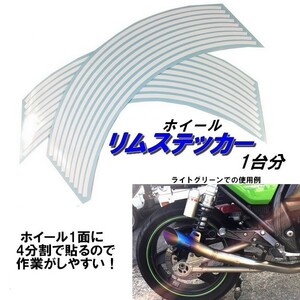 ホイール
リムステッカー
1台分

ライトグリーンでの使用例

ホイール1面に
4分割で貼るので
作業がしやすい！